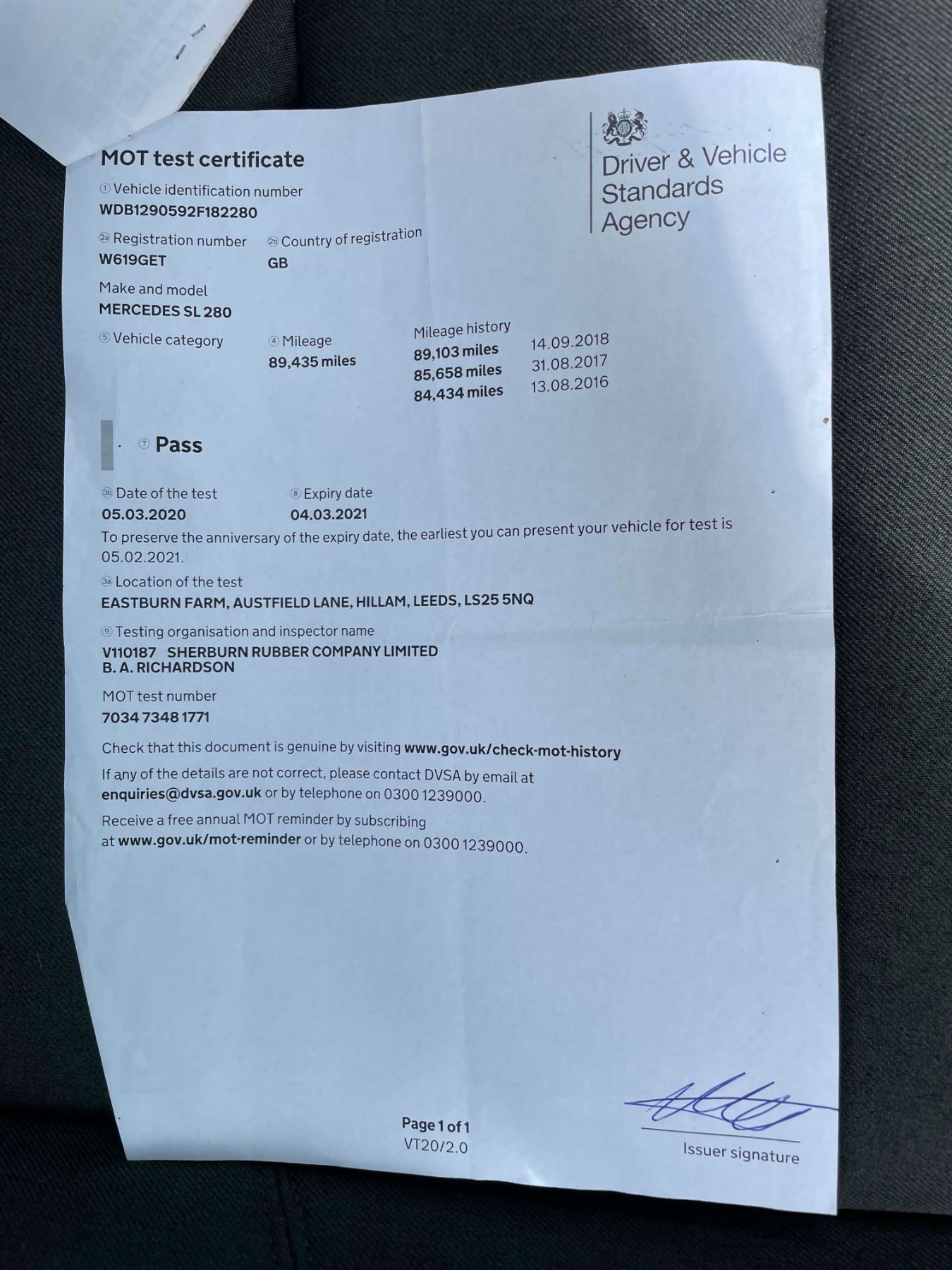 MOT test certificate

Driver & Vehicle Standards Agency

① Vehicle identification number
WDB1290592F182280

2a Registration number
W619GET

2b Country of registration
GB

Make and model
MERCEDES SL 280

⑤ Vehicle category

④ Mileage
89,435 miles

Mileage history
89,103 miles 14.09.2018
85,658 miles 31.08.2017
84,434 miles 13.08.2016

⑦ Pass

3b Date of the test
05.03.2020

⑧ Expiry date
04.03.2021

To preserve the anniversary of the expiry date, the earliest you can present your vehicle for test is 05.02.2021.

3a Location of the test
EASTBURN FARM, AUSTFIELD LANE, HILLAM, LEEDS, LS25 5NQ

⑨ Testing organisation and inspector name
V110187 SHERBURN RUBBER COMPANY LIMITED
B. A. RICHARDSON

MOT test number
7034 7348 1771

Check that this document is genuine by visiting www.gov.uk/check-mot-history

If any of the details are not correct, please contact DVSA by email at enquiries@dvsa.gov.uk or by telephone on 0300 1239000.

Receive a free annual MOT reminder by subscribing at www.gov.uk/mot-reminder or by telephone on 0300 1239000.

Page 1 of 1
VT20/2.0

Issuer signature